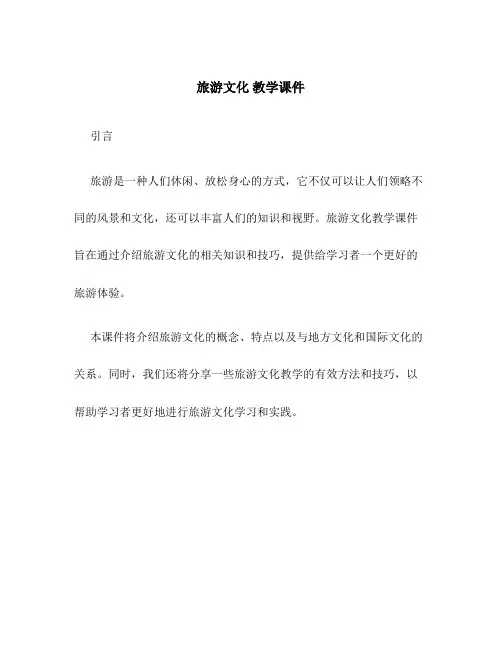 旅游文化 教学课件

引言

旅游是一种人们休闲、放松身心的方式，它不仅可以让人们领略不同的风景和文化，还可以丰富人们的知识和视野。旅游文化教学课件旨在通过介绍旅游文化的相关知识和技巧，提供给学习者一个更好的旅游体验。

本课件将介绍旅游文化的概念、特点以及与地方文化和国际文化的关系。同时，我们还将分享一些旅游文化教学的有效方法和技巧，以帮助学习者更好地进行旅游文化学习和实践。